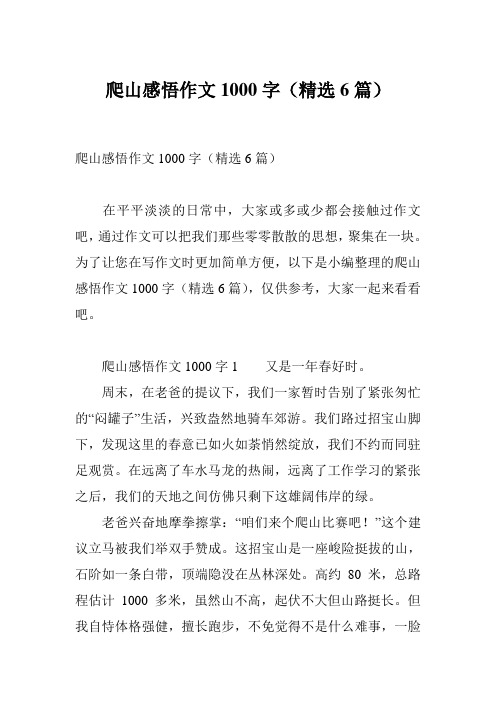 爬山感悟作文 1000 字（精选 6 篇）

爬山感悟作文 1000 字（精选 6 篇）

在平平淡淡的日常中，大家或多或少都会接触过作文吧，通过作文可以把我们那些零零散散的思想，聚集在一块。为了让您在写作文时更加简单方便，以下是小编整理的爬山感悟作文 1000 字（精选 6 篇），仅供参考，大家一起来看看吧。

爬山感悟作文 1000 字 1　　又是一年春好时。

周末，在老爸的提议下，我们一家暂时告别了紧张匆忙的“闷罐子”生活，兴致盎然地骑车郊游。我们路过招宝山脚下，发现这里的春意已如火如荼悄然绽放，我们不约而同驻足观赏。在远离了车水马龙的热闹，远离了工作学习的紧张之后，我们的天地之间仿佛只剩下这雄阔伟岸的绿。

老爸兴奋地摩拳擦掌：“咱们来个爬山比赛吧！”这个建议立马被我们举双手赞成。这招宝山是一座峻险挺拔的山，石阶如一条白带，顶端隐没在丛林深处。高约 80 米，总路程估计 1000 多米，虽然山不高，起伏不大但山路挺长。但我自恃体格强健，擅长跑步，不免觉得不是什么难事，一脸